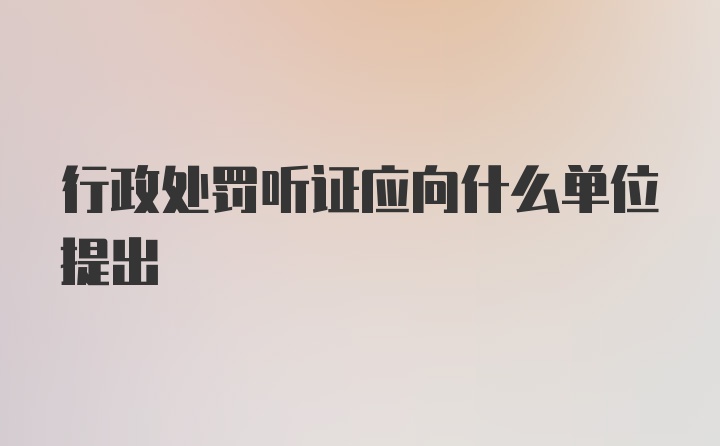 行政处罚听证应向什么单位提出